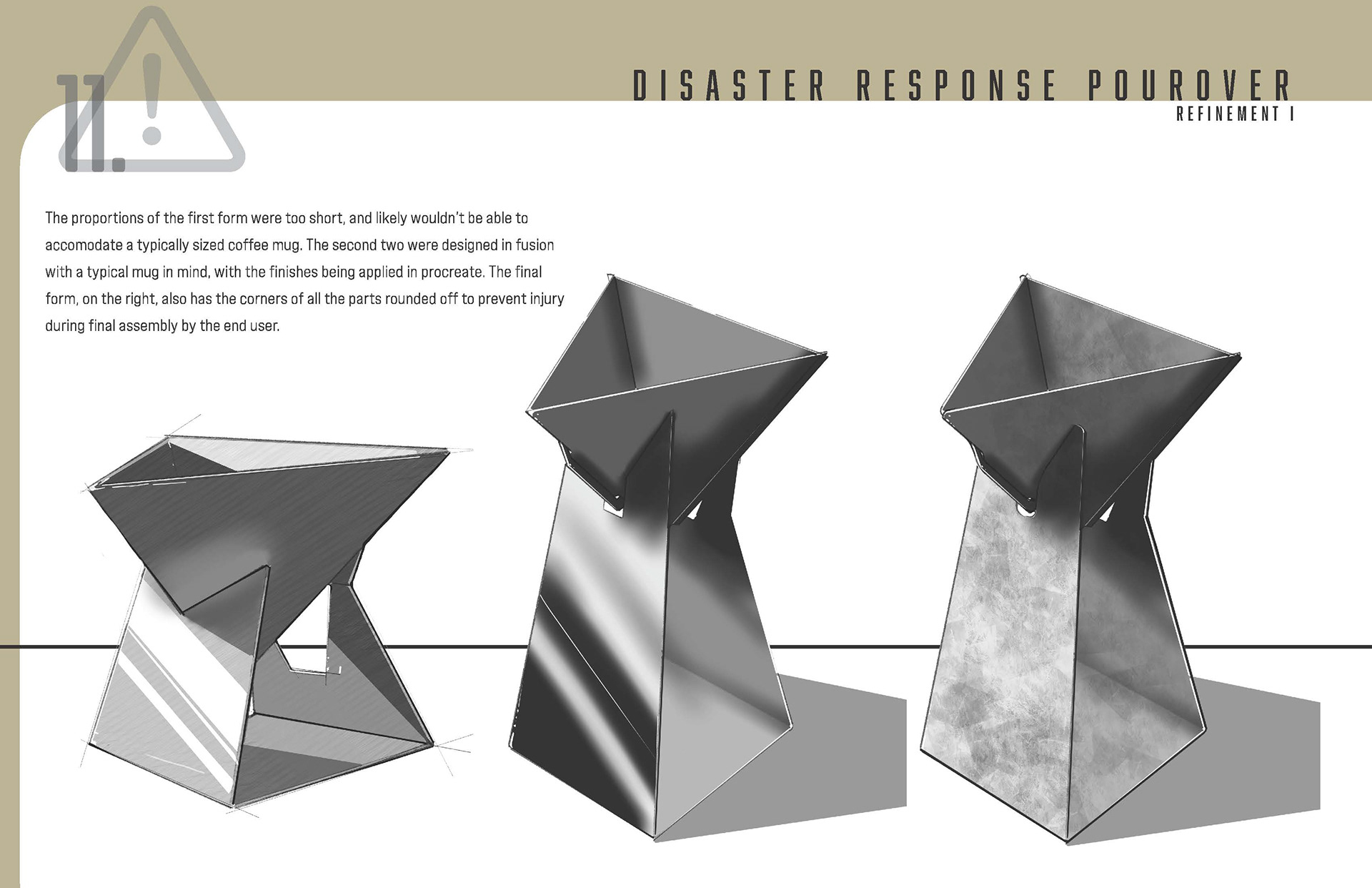 11.

DISASTER RESPONSE POUROVER
REFINEMENT I

The proportions of the first form were too short, and likely wouldn't be able to accomodate a typically sized coffee mug. The second two were designed in fusion with a typical mug in mind, with the finishes being applied in procreate. The final form, on the right, also has the corners of all the parts rounded off to prevent injury during final assembly by the end user.